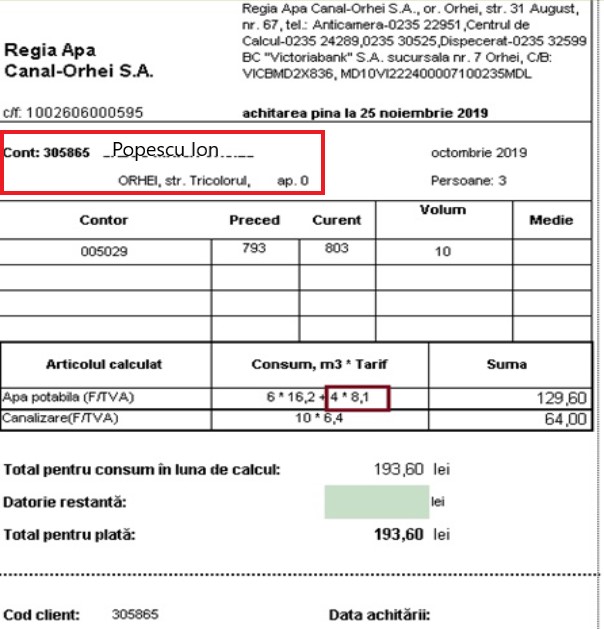 Regia Apa Canal-Orhei S.A.

Regia Apa Canal-Orhei S.A., or. Orhei, str. 31 August, nr. 67, tel.: Anticamera-0235 22951 ,Centrul de Calcul-0235 24289,0235 30525,Dispecerat-0235 32599 BC "Victoriabank" S.A. sucursala nr. 7 Orhei, C/B: VICBMD2X836, MD10VI222400007100235MDL

c/f: 1002606000595

achitarea pina la 25 noiembrie 2019

Cont: 305865 Popescu Ion

ORHEI, str. Tricolorul, ap. 0

octombrie 2019

Persoane: 3

| Contor | Preced | Curent | Volum | Medie |
|---|---|---|---|---|
| 005029 | 793 | 803 | 10 | |
| | | | | |
| | | | | |
| | | | | |

| Articolul calculat | Consum, m3 * Tarif | Suma |
|---|---|---|
| Apa potabila (F/TVA) | 6 * 16,2 + 4 * 8,1 | 129,60 |
| Canalizare(F/TVA) | 10 * 6,4 | 64,00 |

Total pentru consum în luna de calcul: 193,60 lei

Datorie restantă: lei

Total pentru plată: 193,60 lei

Cod client: 305865

Data achitării: